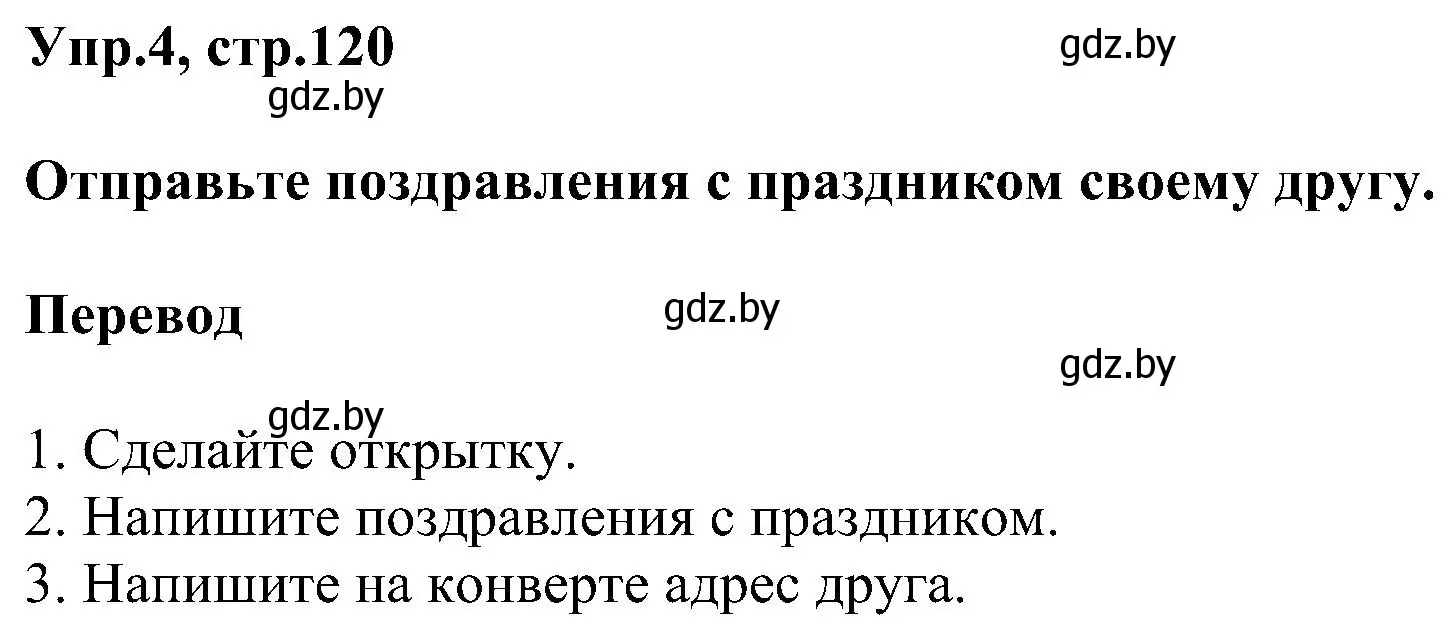 Упр.4, стр.120

gdz.by

gdz.by

Отправьте поздравления с праздником своему другу.

Перевод

gdz.by

gdz.by

gdz.by

1. Сделайте открытку.
2. Напишите поздравления с праздником.
3. Напишите на конверте адрес друга.